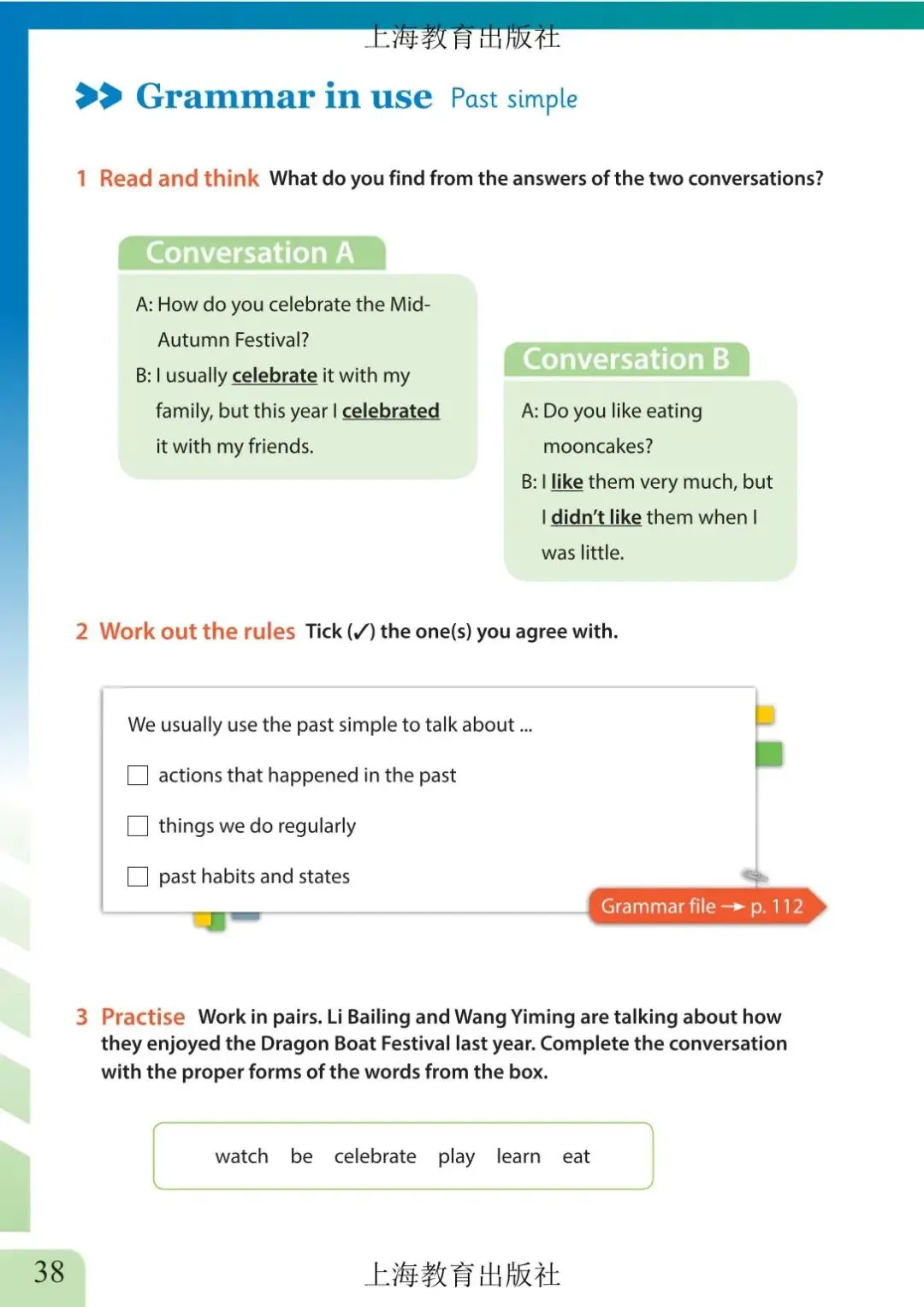 上海教育出版社

Grammar in use Past simple

1 Read and think What do you find from the answers of the two conversations?

Conversation A

A: How do you celebrate the Mid-Autumn Festival?

B: I usually celebrate it with my family, but this year I celebrated it with my friends.

Conversation B

A: Do you like eating mooncakes?

B: I like them very much, but I didn't like them when I was little.

2 Work out the rules Tick (✓) the one(s) you agree with.

We usually use the past simple to talk about ...

☐ actions that happened in the past

☐ things we do regularly

☐ past habits and states

Grammar file → p. 112

3 Practise Work in pairs. Li Bailing and Wang Yiming are talking about how they enjoyed the Dragon Boat Festival last year. Complete the conversation with the proper forms of the words from the box.

watch be celebrate play learn eat

38

上海教育出版社